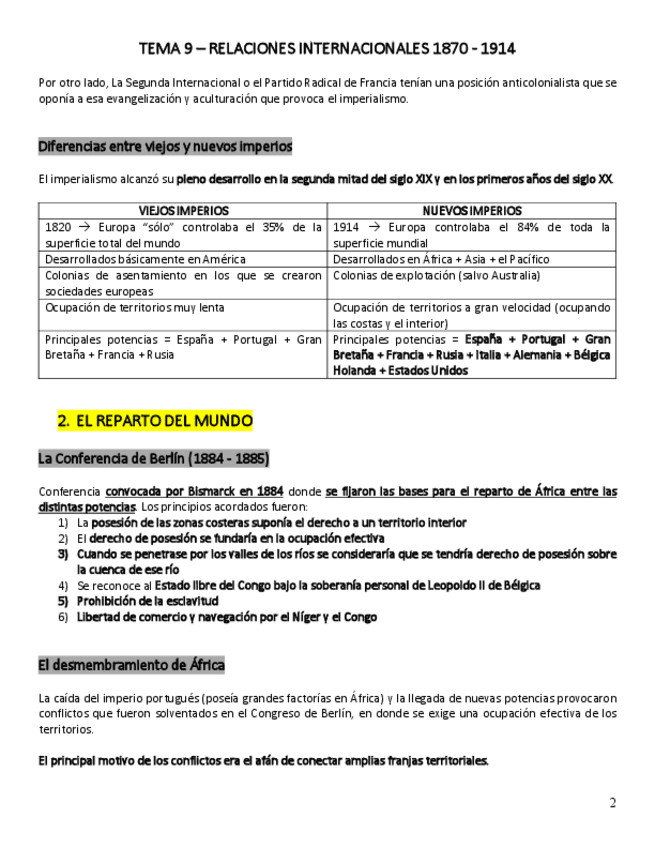 TEMA 9 – RELACIONES INTERNACIONALES 1870 - 1914

Por otro lado, La Segunda Internacional o el Partido Radical de Francia tenían una posición anticolonialista que se oponía a esa evangelización y aculturación que provoca el imperialismo.

Diferencias entre viejos y nuevos imperios

El imperialismo alcanzó su pleno desarrollo en la segunda mitad del siglo XIX y en los primeros años del siglo XX.

| VIEJOS IMPERIOS | NUEVOS IMPERIOS |
|---|---|
| 1820 → Europa "sólo" controlaba el 35% de la superficie total del mundo | 1914 → Europa controlaba el 84% de toda la superficie mundial |
| Desarrollados básicamente en América | Desarrollados en África + Asia + el Pacífico |
| Colonias de asentamiento en los que se crearon sociedades europeas | Colonias de explotación (salvo Australia) |
| Ocupación de territorios muy lenta | Ocupación de territorios a gran velocidad (ocupando las costas y el interior) |
| Principales potencias = España + Portugal + Gran Bretaña + Francia + Rusia | Principales potencias = España + Portugal + Gran Bretaña + Francia + Rusia + Italia + Alemania + Bélgica Holanda + Estados Unidos |

2. EL REPARTO DEL MUNDO

La Conferencia de Berlín (1884 - 1885)

Conferencia convocada por Bismarck en 1884 donde se fijaron las bases para el reparto de África entre las distintas potencias. Los principios acordados fueron:
1) La posesión de las zonas costeras suponía el derecho a un territorio interior
2) El derecho de posesión se fundaría en la ocupación efectiva
3) Cuando se penetrase por los valles de los ríos se consideraría que se tendría derecho de posesión sobre la cuenca de ese río
4) Se reconoce al Estado libre del Congo bajo la soberanía personal de Leopoldo II de Bélgica
5) Prohibición de la esclavitud
6) Libertad de comercio y navegación por el Níger y el Congo

El desmembramiento de África

La caída del imperio portugués (poseía grandes factorías en África) y la llegada de nuevas potencias provocaron conflictos que fueron solventados en el Congreso de Berlín, en donde se exige una ocupación efectiva de los territorios.

El principal motivo de los conflictos era el afán de conectar amplias franjas territoriales.

2